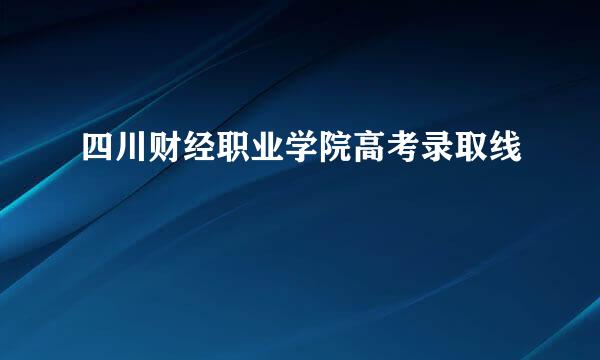 四川财经职业学院高考录取线